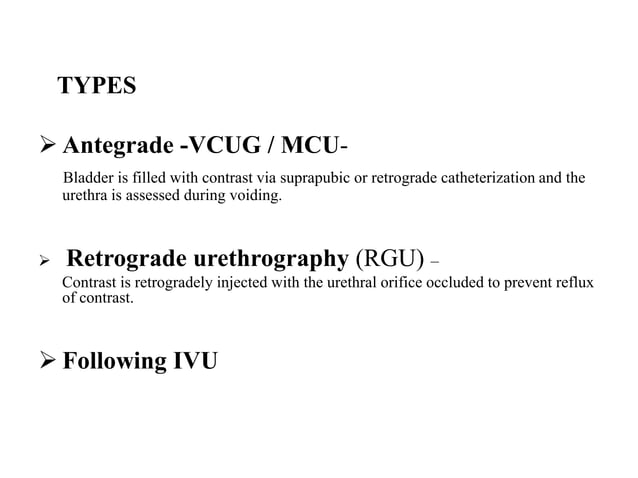 TYPES

➢ Antegrade -VCUG / MCU-

Bladder is filled with contrast via suprapubic or retrograde catheterization and the urethra is assessed during voiding.

➢ Retrograde urethrography (RGU) –

Contrast is retrogradely injected with the urethral orifice occluded to prevent reflux of contrast.

➢ Following IVU